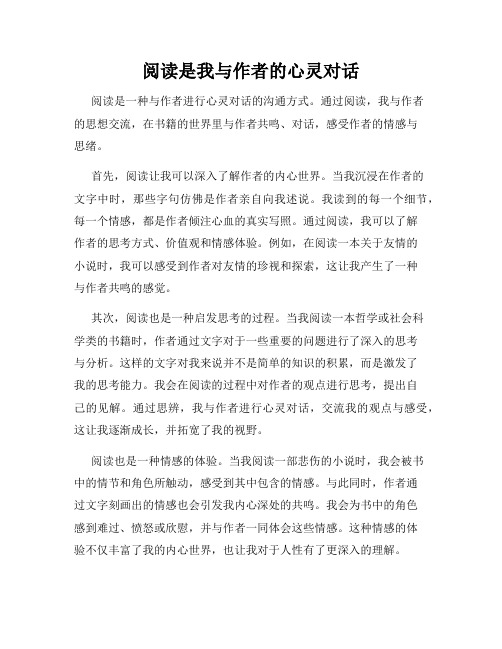 阅读是我与作者的心灵对话

阅读是一种与作者进行心灵对话的沟通方式。通过阅读，我与作者的思想交流，在书籍的世界里与作者共鸣、对话，感受作者的情感与思绪。

首先，阅读让我可以深入了解作者的内心世界。当我沉浸在作者的文字中时，那些字句仿佛是作者亲自向我述说。我读到的每一个细节，每一个情感，都是作者倾注心血的真实写照。通过阅读，我可以了解作者的思考方式、价值观和情感体验。例如，在阅读一本关于友情的小说时，我可以感受到作者对友情的珍视和探索，这让我产生了一种与作者共鸣的感觉。

其次，阅读也是一种启发思考的过程。当我阅读一本哲学或社会科学类的书籍时，作者通过文字对于一些重要的问题进行了深入的思考与分析。这样的文字对我来说并不是简单的知识的积累，而是激发了我的思考能力。我会在阅读的过程中对作者的观点进行思考，提出自己的见解。通过思辨，我与作者进行心灵对话，交流我的观点与感受，这让我逐渐成长，并拓宽了我的视野。

阅读也是一种情感的体验。当我阅读一部悲伤的小说时，我会被书中的情节和角色所触动，感受到其中包含的情感。与此同时，作者通过文字刻画出的情感也会引发我内心深处的共鸣。我会为书中的角色感到难过、愤怒或欣慰，并与作者一同体会这些情感。这种情感的体验不仅丰富了我的内心世界，也让我对于人性有了更深入的理解。